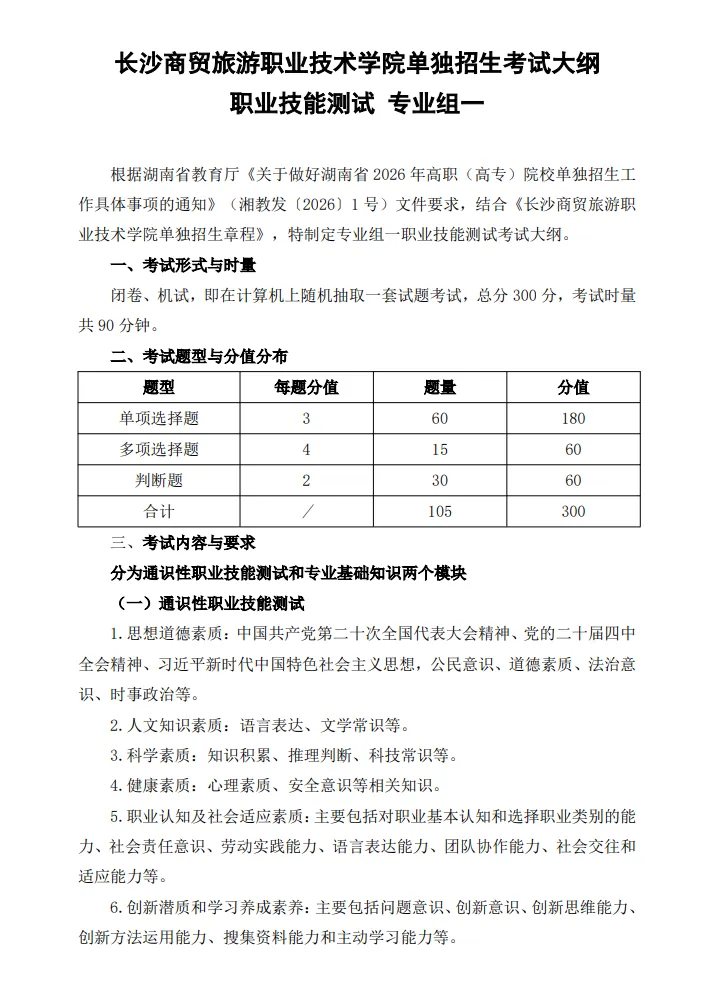 长沙商贸旅游职业技术学院单独招生考试大纲
职业技能测试 专业组一

根据湖南省教育厅《关于做好湖南省 2026 年高职（高专）院校单独招生工作具体事项的通知》（湘教发〔2026〕1 号）文件要求，结合《长沙商贸旅游职业技术学院单独招生章程》，特制定专业组一职业技能测试考试大纲。

一、考试形式与时量

闭卷、机试，即在计算机上随机抽取一套试题考试，总分 300 分，考试时量共 90 分钟。

二、考试题型与分值分布

| 题型 | 每题分值 | 题量 | 分值 |
|---|---|---|---|
| 单项选择题 | 3 | 60 | 180 |
| 多项选择题 | 4 | 15 | 60 |
| 判断题 | 2 | 30 | 60 |
| 合计 | ／ | 105 | 300 |

三、考试内容与要求

分为通识性职业技能测试和专业基础知识两个模块

（一）通识性职业技能测试

1.思想道德素质：中国共产党第二十次全国代表大会精神、党的二十届四中全会精神、习近平新时代中国特色社会主义思想，公民意识、道德素质、法治意识、时事政治等。

2.人文知识素质：语言表达、文学常识等。

3.科学素质：知识积累、推理判断、科技常识等。

4.健康素质：心理素质、安全意识等相关知识。

5.职业认知及社会适应素质：主要包括对职业基本认知和选择职业类别的能力、社会责任意识、劳动实践能力、语言表达能力、团队协作能力、社会交往和适应能力等。

6.创新潜质和学习养成素养：主要包括问题意识、创新意识、创新思维能力、创新方法运用能力、搜集资料能力和主动学习能力等。